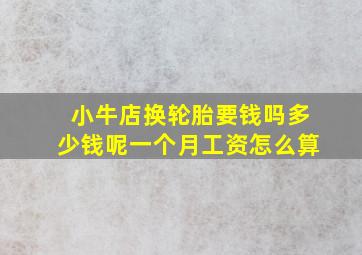 小牛店换轮胎要钱吗多少钱呢一个月工资怎么算